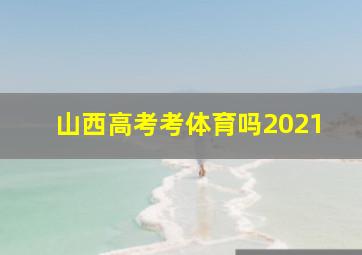 山西高考考体育吗2021